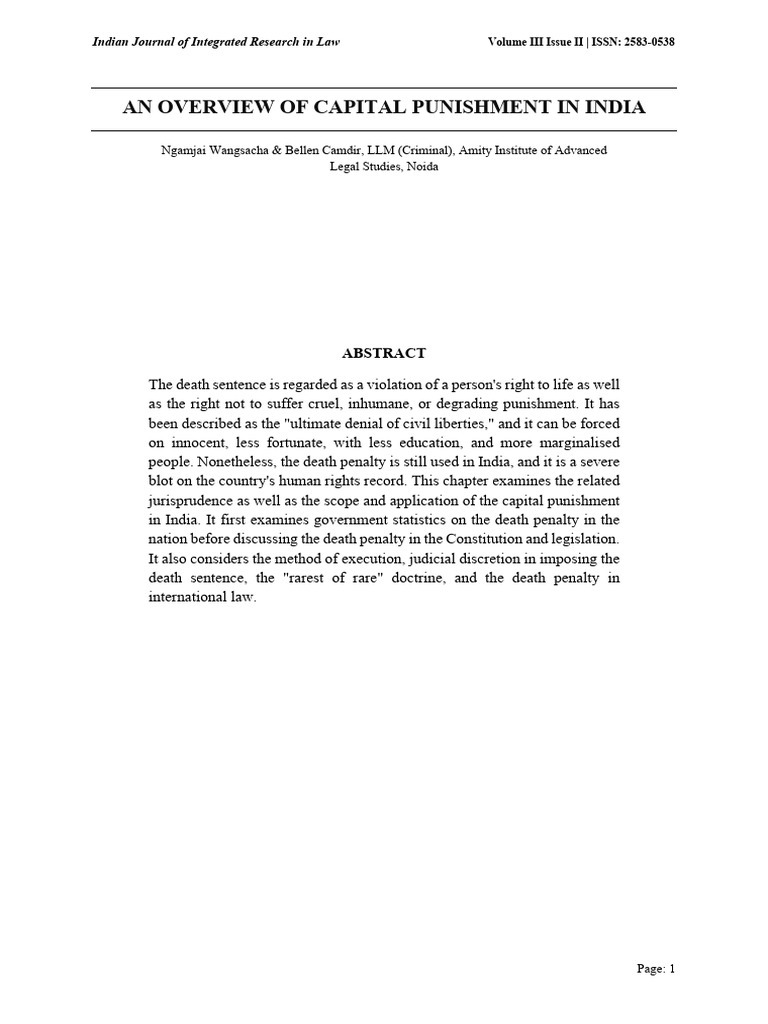 Indian Journal of Integrated Research in Law

Volume III Issue II | ISSN: 2583-0538

AN OVERVIEW OF CAPITAL PUNISHMENT IN INDIA

Ngamjai Wangsacha & Bellen Camdir, LLM (Criminal), Amity Institute of Advanced Legal Studies, Noida

ABSTRACT

The death sentence is regarded as a violation of a person's right to life as well as the right not to suffer cruel, inhumane, or degrading punishment. It has been described as the "ultimate denial of civil liberties," and it can be forced on innocent, less fortunate, with less education, and more marginalised people. Nonetheless, the death penalty is still used in India, and it is a severe blot on the country's human rights record. This chapter examines the related jurisprudence as well as the scope and application of the capital punishment in India. It first examines government statistics on the death penalty in the nation before discussing the death penalty in the Constitution and legislation. It also considers the method of execution, judicial discretion in imposing the death sentence, the "rarest of rare" doctrine, and the death penalty in international law.

Page: 1